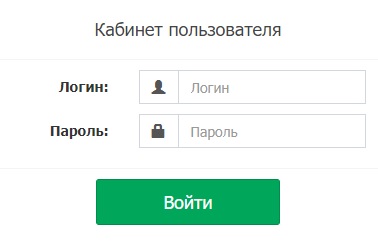 Кабинет пользователя

Логин: Логин

Пароль: Пароль

Войти